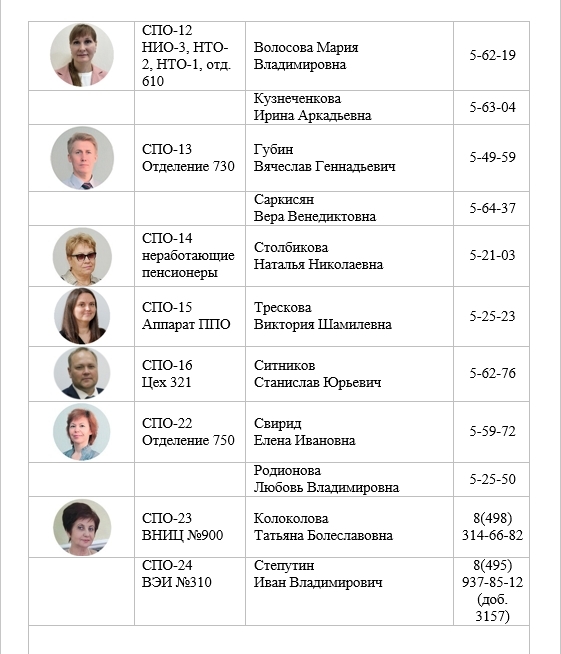 |  | СПО-12 НИО-3, НТО-2, НТО-1, отд. 610 | Волосова Мария Владимировна | 5-62-19 |
|---|---|---|---|
|  |  | Кузнеченкова Ирина Аркадьевна | 5-63-04 |
|  | СПО-13 Отделение 730 | Губин Вячеслав Геннадьевич | 5-49-59 |
|  |  | Саркисян Вера Венедиктовна | 5-64-37 |
|  | СПО-14 неработающие пенсионеры | Столбикова Наталья Николаевна | 5-21-03 |
|  | СПО-15 Аппарат ППО | Трескова Виктория Шамилевна | 5-25-23 |
|  | СПО-16 Цех 321 | Ситников Станислав Юрьевич | 5-62-76 |
|  | СПО-22 Отделение 750 | Свирид Елена Ивановна | 5-59-72 |
|  |  | Родионова Любовь Владимировна | 5-25-50 |
|  | СПО-23 ВНИЦ №900 | Колоколова Татьяна Болеславовна | 8(498) 314-66-82 |
|  | СПО-24 ВЭИ №310 | Степутин Иван Владимирович | 8(495) 937-85-12 (доб. 3157) |